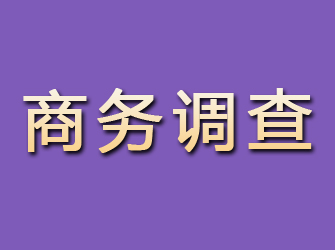 商务调查